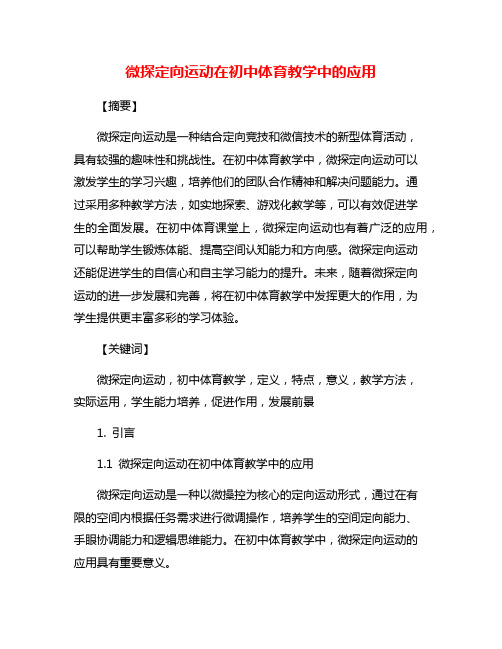 微探定向运动在初中体育教学中的应用

【摘要】

微探定向运动是一种结合定向竞技和微信技术的新型体育活动，具有较强的趣味性和挑战性。在初中体育教学中，微探定向运动可以激发学生的学习兴趣，培养他们的团队合作精神和解决问题能力。通过采用多种教学方法，如实地探索、游戏化教学等，可以有效促进学生的全面发展。在初中体育课堂上，微探定向运动也有着广泛的应用，可以帮助学生锻炼体能、提高空间认知能力和方向感。微探定向运动还能促进学生的自信心和自主学习能力的提升。未来，随着微探定向运动的进一步发展和完善，将在初中体育教学中发挥更大的作用，为学生提供更丰富多彩的学习体验。

【关键词】

微探定向运动，初中体育教学，定义，特点，意义，教学方法，实际运用，学生能力培养，促进作用，发展前景

1. 引言

1.1 微探定向运动在初中体育教学中的应用

微探定向运动是一种以微操控为核心的定向运动形式，通过在有限的空间内根据任务需求进行微调操作，培养学生的空间定向能力、手眼协调能力和逻辑思维能力。在初中体育教学中，微探定向运动的应用具有重要意义。